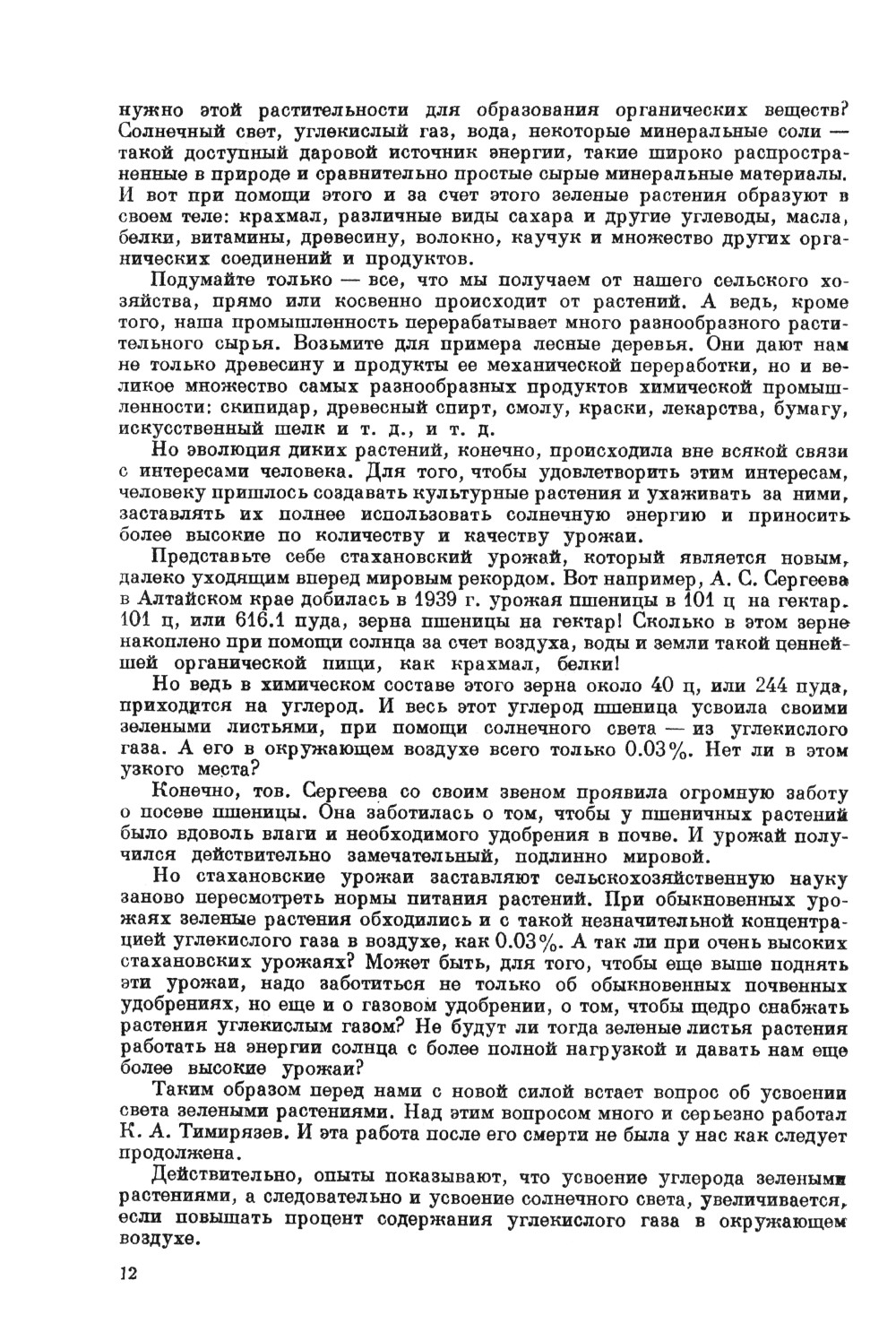 нужно этой растительности для образования органических веществ? Солнечный свет, углекислый газ, вода, некоторые минеральные соли — такой доступный даровой источник энергии, такие широко распространенные в природе и сравнительно простые сырые минеральные материалы. И вот при помощи этого и за счет этого зеленые растения образуют в своем теле: крахмал, различные виды сахара и другие углеводы, масла, белки, витамины, древесину, волокно, каучук и множество других органических соединений и продуктов.

Подумайте только — все, что мы получаем от нашего сельского хозяйства, прямо или косвенно происходит от растений. А ведь, кроме того, наша промышленность перерабатывает много разнообразного растительного сырья. Возьмите для примера лесные деревья. Они дают нам не только древесину и продукты ее механической переработки, но и великое множество самых разнообразных продуктов химической промышленности: скипидар, древесный спирт, смолу, краски, лекарства, бумагу, искусственный шелк и т. д., и т. д.

Но эволюция диких растений, конечно, происходила вне всякой связи с интересами человека. Для того, чтобы удовлетворить этим интересам, человеку пришлось создавать культурные растения и ухаживать за ними, заставлять их полнее использовать солнечную энергию и приносить более высокие по количеству и качеству урожаи.

Представьте себе стахановский урожай, который является новым, далеко уходящим вперед мировым рекордом. Вот например, А. С. Сергеева в Алтайском крае добилась в 1939 г. урожая пшеницы в 101 ц на гектар. 101 ц, или 616.1 пуда, зерна пшеницы на гектар! Сколько в этом зерне накоплено при помощи солнца за счет воздуха, воды и земли такой ценнейшей органической пищи, как крахмал, белки!

Но ведь в химическом составе этого зерна около 40 ц, или 244 пуда, приходится на углерод. И весь этот углерод пшеница усвоила своими зелеными листьями, при помощи солнечного света — из углекислого газа. А его в окружающем воздухе всего только 0.03%. Нет ли в этом узкого места?

Конечно, тов. Сергеева со своим звеном проявила огромную заботу о посеве пшеницы. Она заботилась о том, чтобы у пшеничных растений было вдоволь влаги и необходимого удобрения в почве. И урожай получился действительно замечательный, подлинно мировой.

Но стахановские урожаи заставляют сельскохозяйственную науку заново пересмотреть нормы питания растений. При обыкновенных урожаях зеленые растения обходились и с такой незначительной концентрацией углекислого газа в воздухе, как 0.03%. А так ли при очень высоких стахановских урожаях? Может быть, для того, чтобы еще выше поднять эти урожаи, надо заботиться не только об обыкновенных почвенных удобрениях, но еще и о газовом удобрении, о том, чтобы щедро снабжать растения углекислым газом? Не будут ли тогда зеленые листья растения работать на энергии солнца с более полной нагрузкой и давать нам еще более высокие урожаи?

Таким образом перед нами с новой силой встает вопрос об усвоении света зелеными растениями. Над этим вопросом много и серьезно работал К. А. Тимирязев. И эта работа после его смерти не была у нас как следует продолжена.

Действительно, опыты показывают, что усвоение углерода зелеными растениями, а следовательно и усвоение солнечного света, увеличивается, если повышать процент содержания углекислого газа в окружающем воздухе.

12